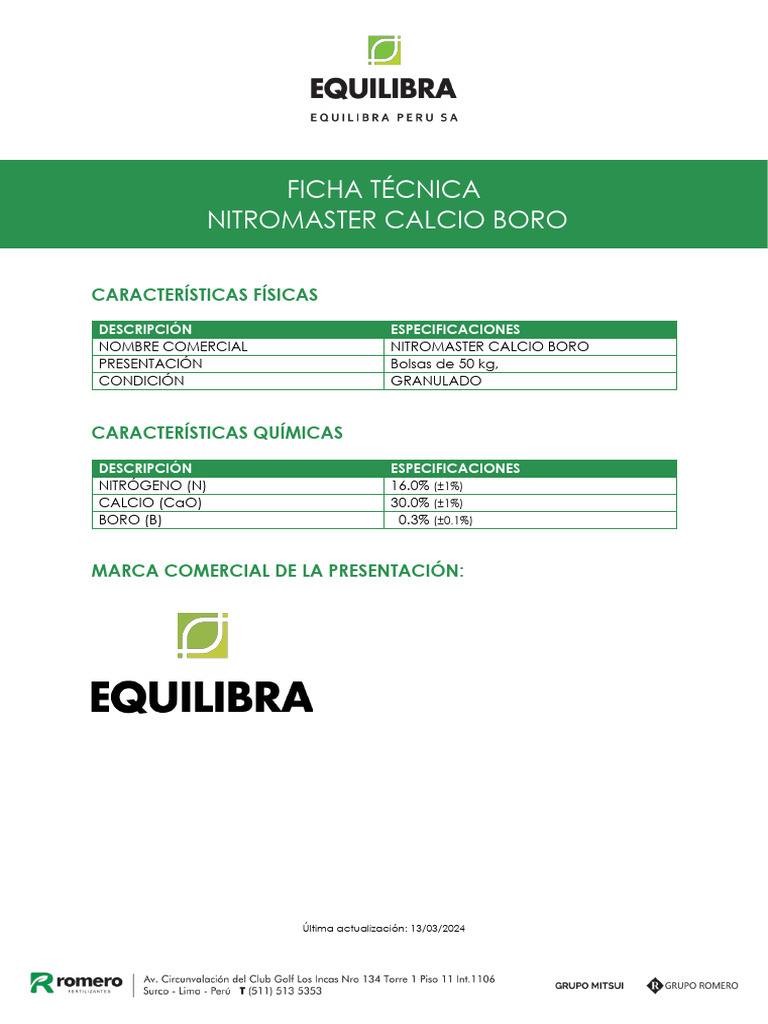 EQUILIBRA
EQUILIBRA PERU SA

FICHA TÉCNICA
NITROMASTER CALCIO BORO

CARACTERÍSTICAS FÍSICAS

| DESCRIPCIÓN | ESPECIFICACIONES |
|---|---|
| NOMBRE COMERCIAL | NITROMASTER CALCIO BORO |
| PRESENTACIÓN | Bolsas de 50 kg, |
| CONDICIÓN | GRANULADO |

CARACTERÍSTICAS QUÍMICAS

| DESCRIPCIÓN | ESPECIFICACIONES |
|---|---|
| NITRÓGENO (N) | 16.0% (±1%) |
| CALCIO (CaO) | 30.0% (±1%) |
| BORO (B) | 0.3% (±0.1%) |

MARCA COMERCIAL DE LA PRESENTACIÓN:

EQUILIBRA

Última actualización: 13/03/2024

romero FERTILIZANTES
Av. Circunvalación del Club Golf Los Incas Nro 134 Torre 1 Piso 11 Int.1106
Surco - Lima - Perú T (511) 513 5353

GRUPO MITSUI
GRUPO ROMERO